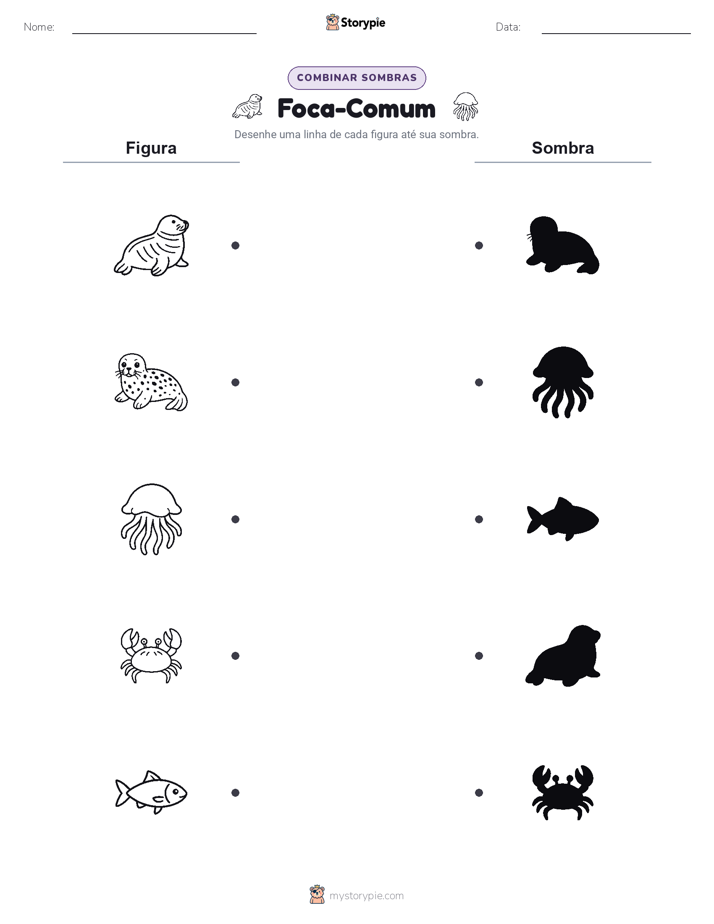 Nome: ____ Storypie Data: ____

COMBINAR SOMBRAS

Foca-Comum

Desenhe uma linha de cada figura até sua sombra.

Figura

Sombra

mystorypie.com